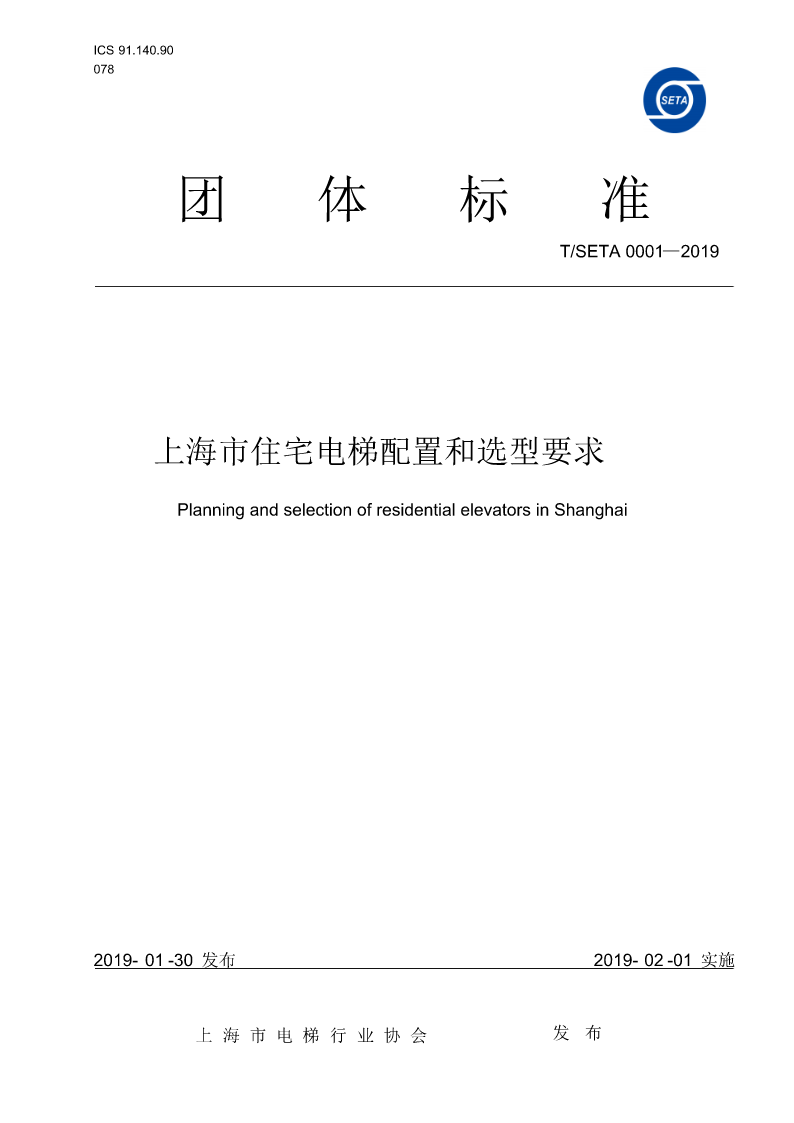 ICS 91.140.90
078

SETA

团 体 标 准

T/SETA 0001—2019

上海市住宅电梯配置和选型要求

Planning and selection of residential elevators in Shanghai

2019- 01 -30 发布

2019- 02 -01 实施

上 海 市 电 梯 行 业 协 会 发 布